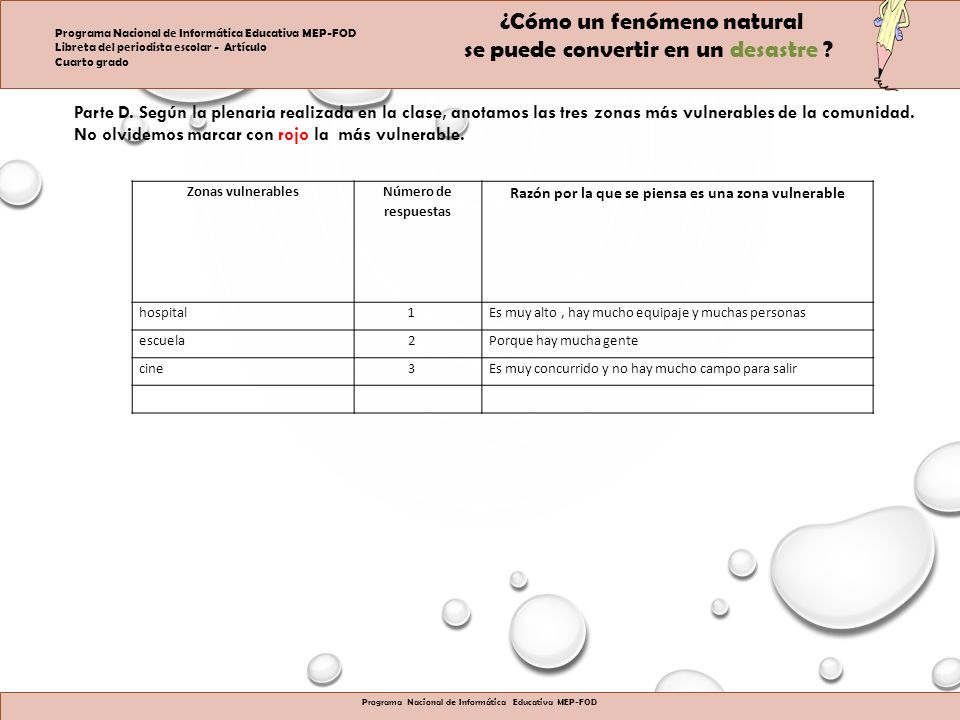 Programa Nacional de Informática Educativa MEP-FOD
Libreta del periodista escolar - Artículo
Cuarto grado

¿Cómo un fenómeno natural se puede convertir en un desastre ?

Parte D. Según la plenaria realizada en la clase, anotamos las tres zonas más vulnerables de la comunidad. No olvidemos marcar con rojo la más vulnerable.

| Zonas vulnerables | Número de respuestas | Razón por la que se piensa es una zona vulnerable |
|---|---|---|
| hospital | 1 | Es muy alto , hay mucho equipaje y muchas personas |
| escuela | 2 | Porque hay mucha gente |
| cine | 3 | Es muy concurrido y no hay mucho campo para salir |
| | | |

Programa Nacional de Informática Educativa MEP-FOD